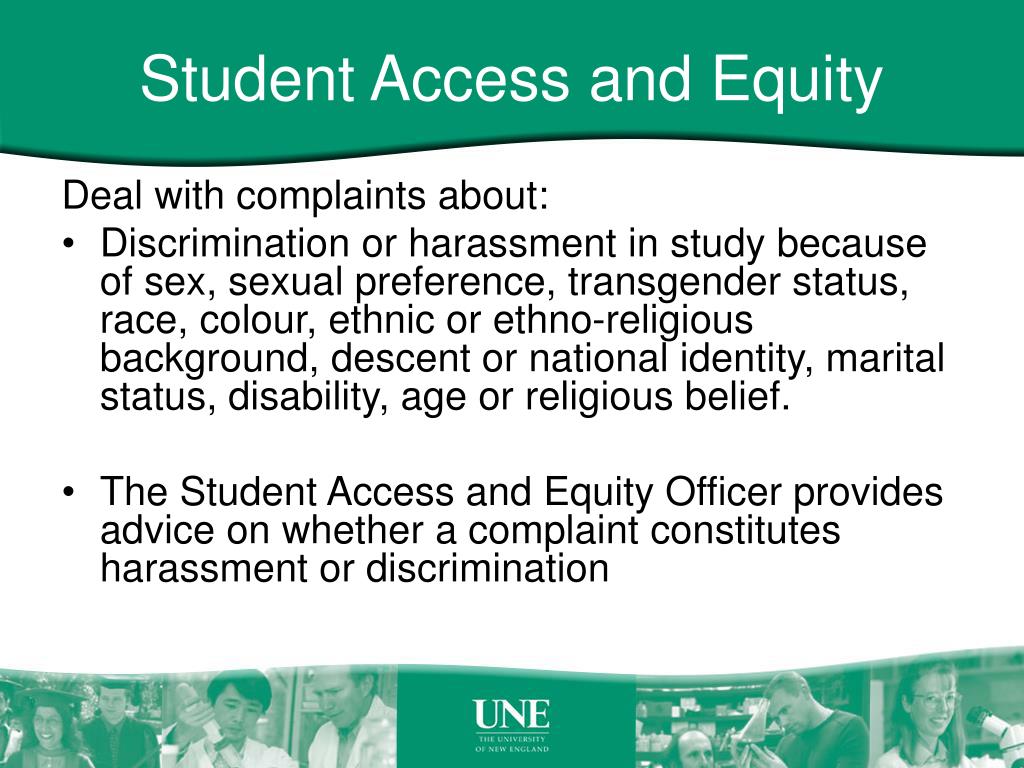 Student Access and Equity

Deal with complaints about:

• Discrimination or harassment in study because of sex, sexual preference, transgender status, race, colour, ethnic or ethno-religious background, descent or national identity, marital status, disability, age or religious belief.

• The Student Access and Equity Officer provides advice on whether a complaint constitutes harassment or discrimination

UNE
THE UNIVERSITY OF NEW ENGLAND